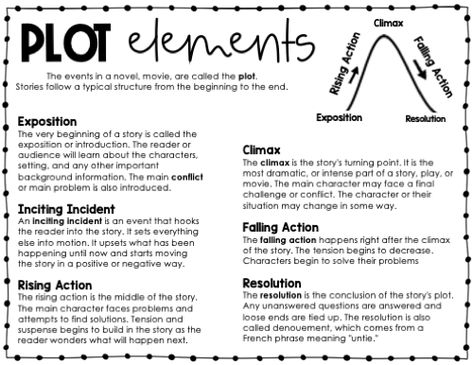 PLOT elements

The events in a novel, movie, are called the plot. Stories follow a typical structure from the beginning to the end.

Climax
Rising Action
Falling Action
Exposition
Resolution

Exposition
The very beginning of a story is called the exposition or introduction. The reader or audience will learn about the characters, setting, and any other important background information. The main conflict or main problem is also introduced.

Inciting Incident
An inciting incident is an event that hooks the reader into the story. It sets everything else into motion. It upsets what has been happening until now and starts moving the story in a positive or negative way.

Rising Action
The rising action is the middle of the story. The main character faces problems and attempts to find solutions. Tension and suspense begins to build in the story as the reader wonders what will happen next.

Climax
The climax is the story's turning point. It is the most dramatic, or intense part of a story, play, or movie. The main character may face a final challenge or conflict. The character or their situation may change in some way.

Falling Action
The falling action happens right after the climax of the story. The tension begins to decrease. Characters begin to solve their problems

Resolution
The resolution is the conclusion of the story's plot. Any unanswered questions are answered and loose ends are tied up. The resolution is also called denouement, which comes from a French phrase meaning "untie."